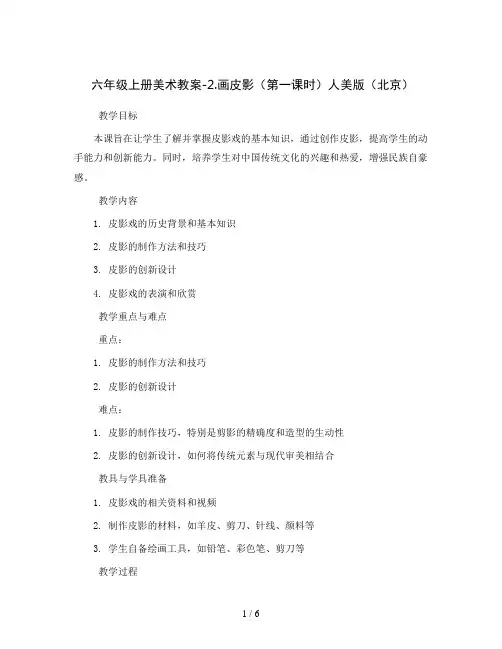 六年级上册美术教案-2.画皮影（第一课时）人美版（北京）

教学目标

本课旨在让学生了解并掌握皮影戏的基本知识，通过创作皮影，提高学生的动手能力和创新能力。同时，培养学生对中国传统文化的兴趣和热爱，增强民族自豪感。

教学内容

1. 皮影戏的历史背景和基本知识

2. 皮影的制作方法和技巧

3. 皮影的创新设计

4. 皮影戏的表演和欣赏

教学重点与难点

重点：

1. 皮影的制作方法和技巧

2. 皮影的创新设计

难点：

1. 皮影的制作技巧，特别是剪影的精确度和造型的生动性

2. 皮影的创新设计，如何将传统元素与现代审美相结合

教具与学具准备

1. 皮影戏的相关资料和视频

2. 制作皮影的材料，如羊皮、剪刀、针线、颜料等

3. 学生自备绘画工具，如铅笔、彩色笔、剪刀等

教学过程

1 / 6